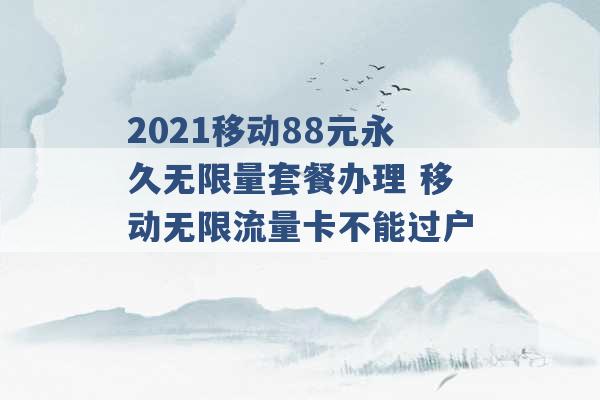 2021移动88元永久无限量套餐办理 移动无限流量卡不能过户